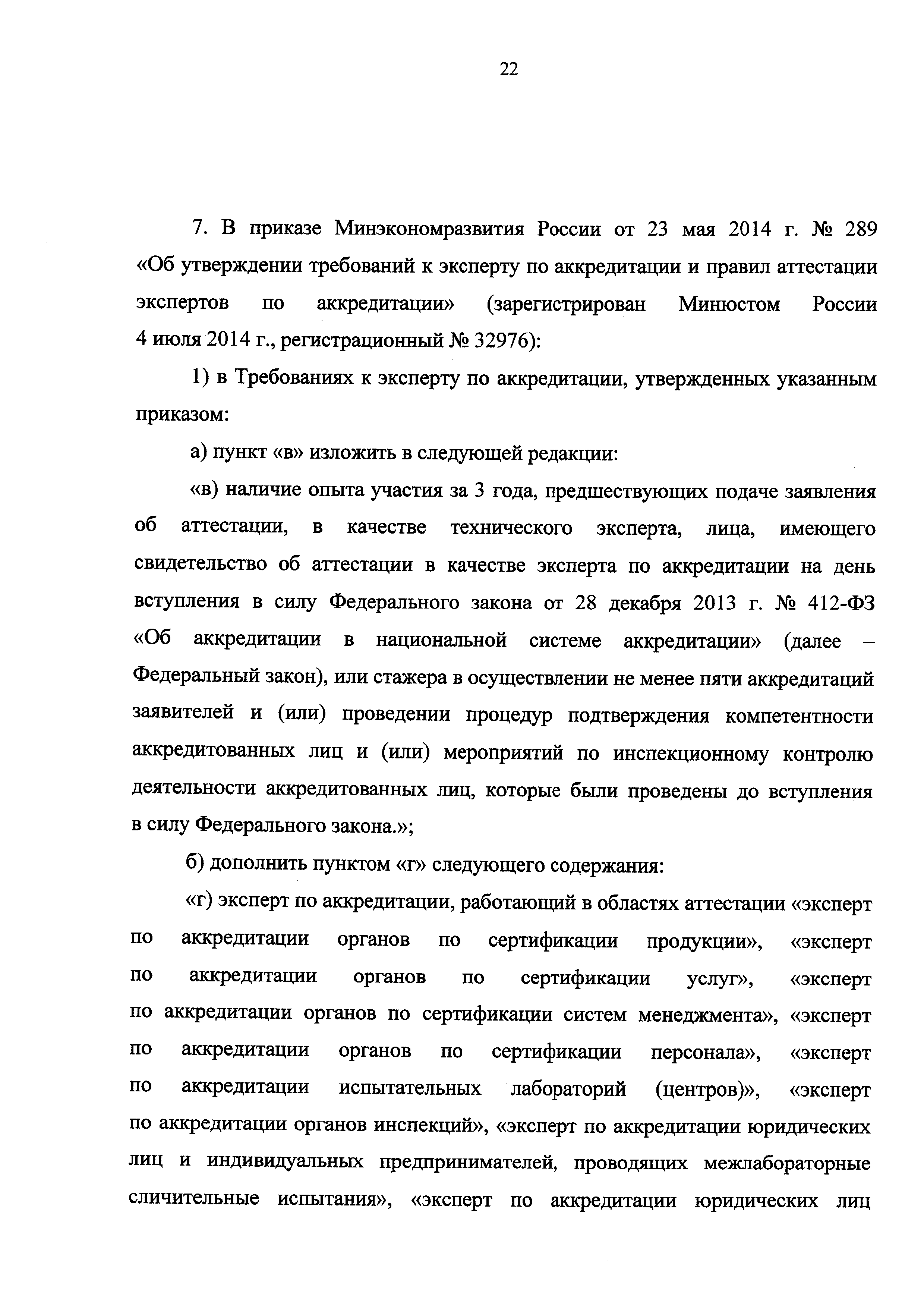 22

7. В приказе Минэкономразвития России от 23 мая 2014 г. № 289 «Об утверждении требований к эксперту по аккредитации и правил аттестации экспертов по аккредитации» (зарегистрирован Минюстом России 4 июля 2014 г., регистрационный № 32976):

1) в Требованиях к эксперту по аккредитации, утвержденных указанным приказом:

а) пункт «в» изложить в следующей редакции:

«в) наличие опыта участия за 3 года, предшествующих подаче заявления об аттестации, в качестве технического эксперта, лица, имеющего свидетельство об аттестации в качестве эксперта по аккредитации на день вступления в силу Федерального закона от 28 декабря 2013 г. № 412-ФЗ «Об аккредитации в национальной системе аккредитации» (далее – Федеральный закон), или стажера в осуществлении не менее пяти аккредитаций заявителей и (или) проведении процедур подтверждения компетентности аккредитованных лиц и (или) мероприятий по инспекционному контролю деятельности аккредитованных лиц, которые были проведены до вступления в силу Федерального закона.»;

б) дополнить пунктом «г» следующего содержания:

«г) эксперт по аккредитации, работающий в областях аттестации «эксперт по аккредитации органов по сертификации продукции», «эксперт по аккредитации органов по сертификации услуг», «эксперт по аккредитации органов по сертификации систем менеджмента», «эксперт по аккредитации органов по сертификации персонала», «эксперт по аккредитации испытательных лабораторий (центров)», «эксперт по аккредитации органов инспекций», «эксперт по аккредитации юридических лиц и индивидуальных предпринимателей, проводящих межлабораторные сличительные испытания», «эксперт по аккредитации юридических лиц